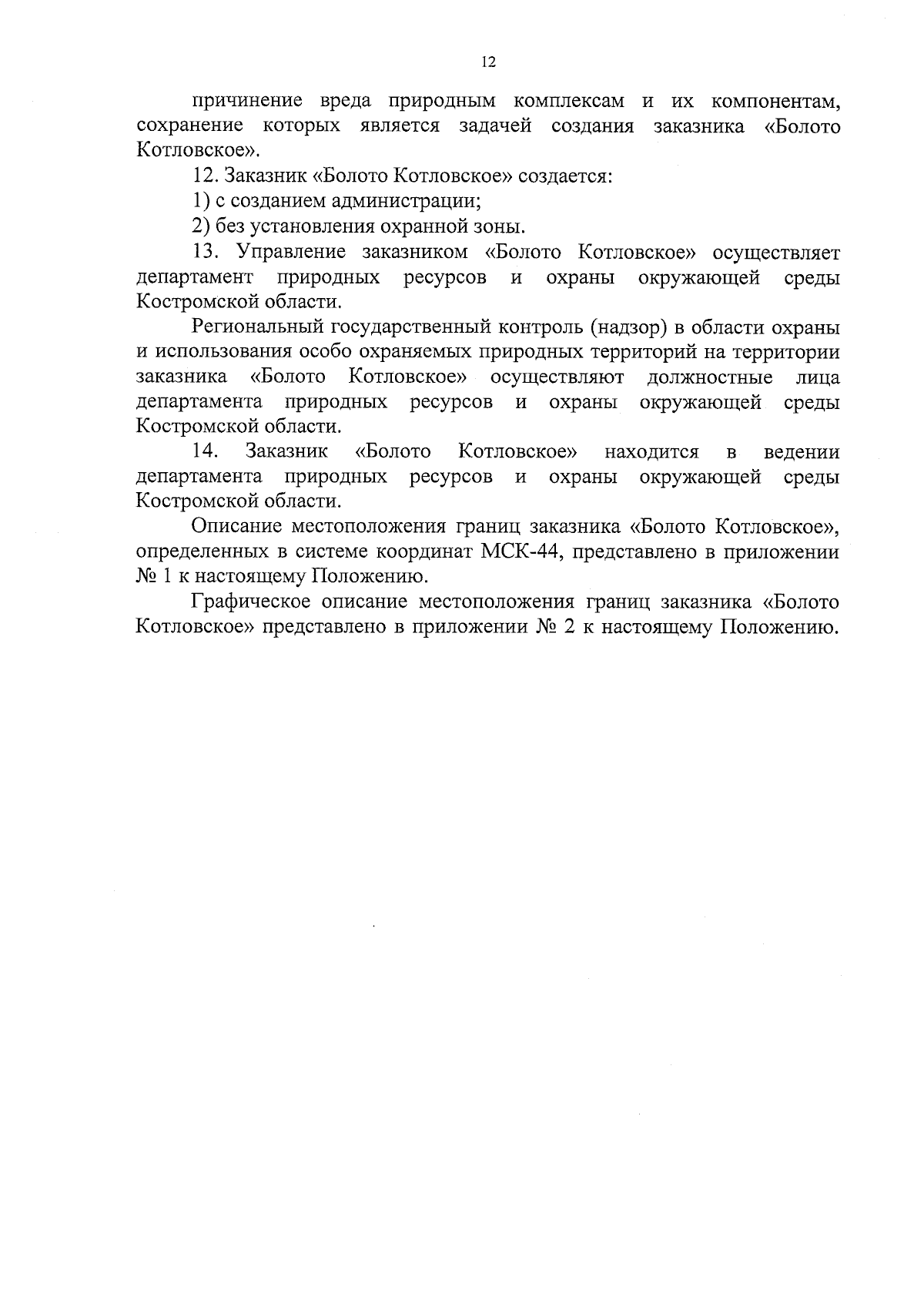 12

причинение вреда природным комплексам и их компонентам, сохранение которых является задачей создания заказника «Болото Котловское».

12. Заказник «Болото Котловское» создается:

1) с созданием администрации;

2) без установления охранной зоны.

13. Управление заказником «Болото Котловское» осуществляет департамент природных ресурсов и охраны окружающей среды Костромской области.

Региональный государственный контроль (надзор) в области охраны и использования особо охраняемых природных территорий на территории заказника «Болото Котловское» осуществляют должностные лица департамента природных ресурсов и охраны окружающей среды Костромской области.

14. Заказник «Болото Котловское» находится в ведении департамента природных ресурсов и охраны окружающей среды Костромской области.

Описание местоположения границ заказника «Болото Котловское», определенных в системе координат МСК-44, представлено в приложении № 1 к настоящему Положению.

Графическое описание местоположения границ заказника «Болото Котловское» представлено в приложении № 2 к настоящему Положению.